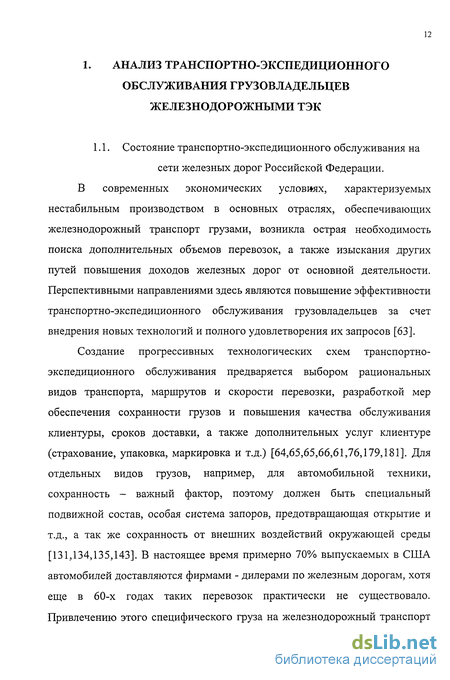 12

1. АНАЛИЗ ТРАНСПОРТНО-ЭКСПЕДИЦИОННОГО ОБСЛУЖИВАНИЯ ГРУЗОВЛАДЕЛЬЦЕВ ЖЕЛЕЗНОДОРОЖНЫМИ ТЭК

1.1. Состояние транспортно-экспедиционного обслуживания на сети железных дорог Российской Федерации.

В современных экономических условиях, характеризуемых нестабильным производством в основных отраслях, обеспечивающих железнодорожный транспорт грузами, возникла острая необходимость поиска дополнительных объемов перевозок, а также изыскания других путей повышения доходов железных дорог от основной деятельности. Перспективными направлениями здесь являются повышение эффективности транспортно-экспедиционного обслуживания грузовладельцев за счет внедрения новых технологий и полного удовлетворения их запросов [63].

Создание прогрессивных технологических схем транспортно-экспедиционного обслуживания предваряется выбором рациональных видов транспорта, маршрутов и скорости перевозки, разработкой мер обеспечения сохранности грузов и повышения качества обслуживания клиентуры, сроков доставки, а также дополнительных услуг клиентуре (страхование, упаковка, маркировка и т.д.) [64,65,65,66,61,76,179,181]. Для отдельных видов грузов, например, для автомобильной техники, сохранность – важный фактор, поэтому должен быть специальный подвижной состав, особая система запоров, предотвращающая открытие и т.д., а так же сохранность от внешних воздействий окружающей среды [131,134,135,143]. В настоящее время примерно 70% выпускаемых в США автомобилей доставляются фирмами - дилерами по железным дорогам, хотя еще в 60-х годах таких перевозок практически не существовало. Привлечению этого специфического груза на железнодорожный транспорт

dsLib.net
библиотека диссертаций